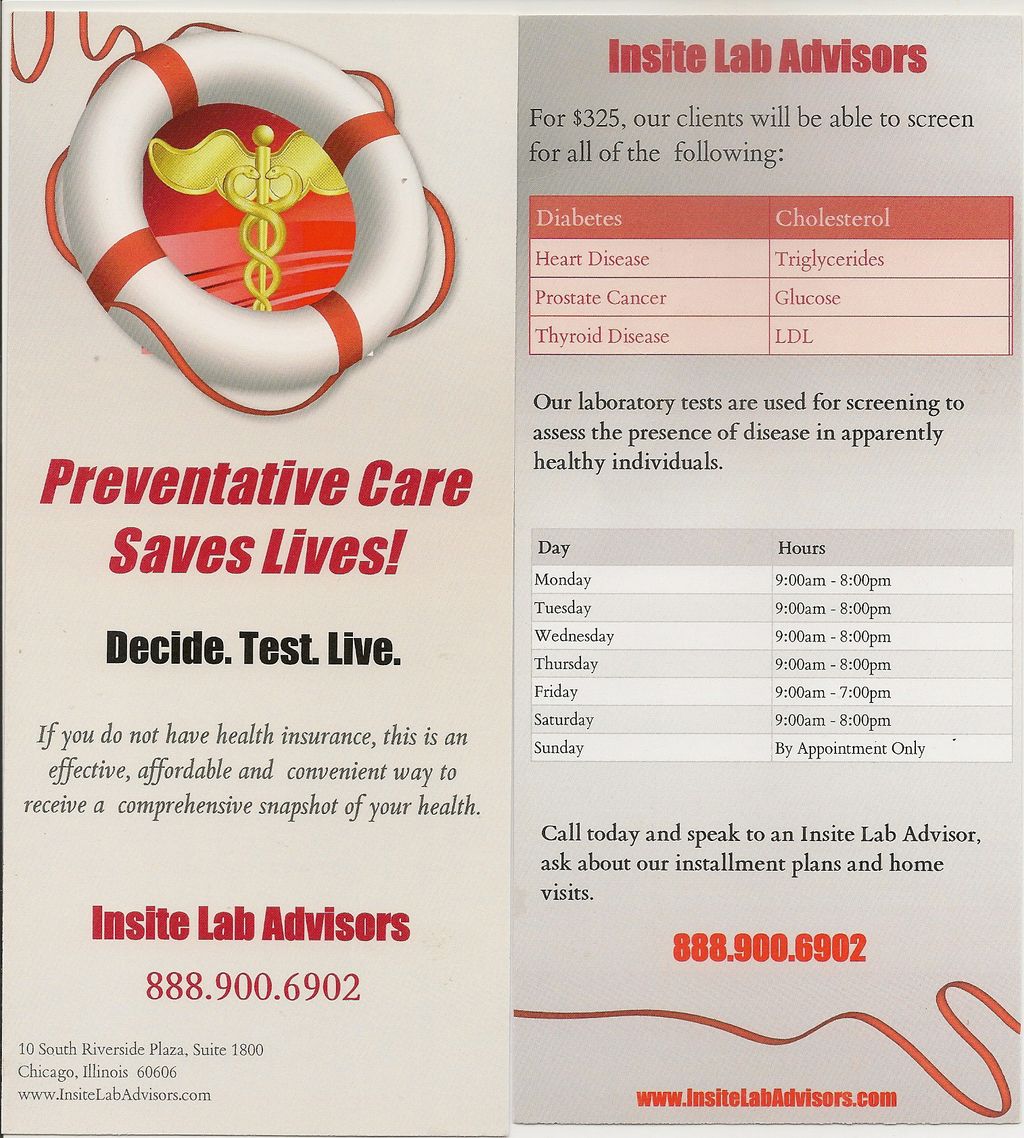 Preventative Care Saves Lives!

Decide. Test. Live.

If you do not have health insurance, this is an effective, affordable and convenient way to receive a comprehensive snapshot of your health.

Insite Lab Advisors

888.900.6902

10 South Riverside Plaza, Suite 1800
Chicago, Illinois 60606
www.InsiteLabAdvisors.com

Insite Lab Advisors

For $325, our clients will be able to screen for all of the following:

| Diabetes | Cholesterol |
|---|---|
| Heart Disease | Triglycerides |
| Prostate Cancer | Glucose |
| Thyroid Disease | LDL |

Our laboratory tests are used for screening to assess the presence of disease in apparently healthy individuals.

| Day | Hours |
|---|---|
| Monday | 9:00am - 8:00pm |
| Tuesday | 9:00am - 8:00pm |
| Wednesday | 9:00am - 8:00pm |
| Thursday | 9:00am - 8:00pm |
| Friday | 9:00am - 7:00pm |
| Saturday | 9:00am - 8:00pm |
| Sunday | By Appointment Only |

Call today and speak to an Insite Lab Advisor, ask about our installment plans and home visits.

888.900.6902

www.InsiteLabAdvisors.com